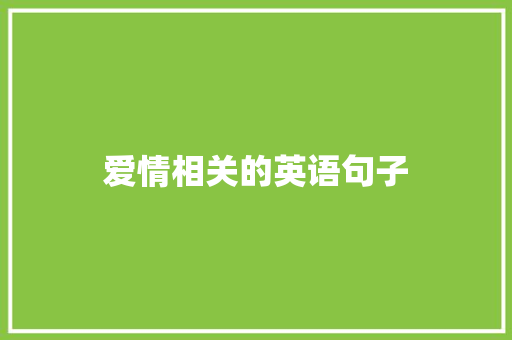 爱情相关的英语句子